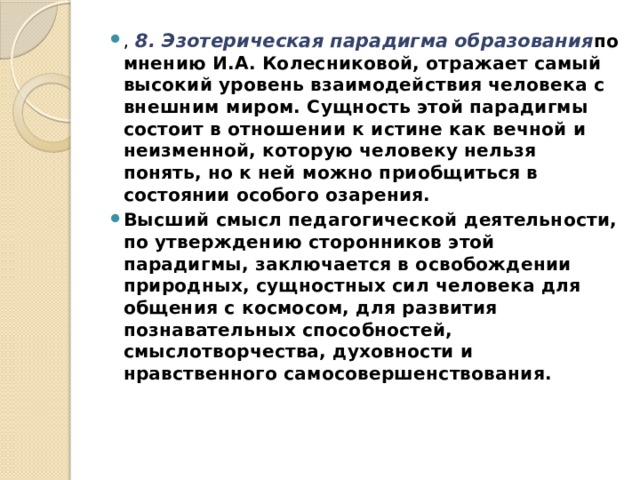 , 8. Эзотерическая парадигма образованияпо мнению И.А. Колесниковой, отражает самый высокий уровень взаимодействия человека с внешним миром. Сущность этой парадигмы состоит в отношении к истине как вечной и неизменной, которую человеку нельзя понять, но к ней можно приобщиться в состоянии особого озарения.

Высший смысл педагогической деятельности, по утверждению сторонников этой парадигмы, заключается в освобождении природных, сущностных сил человека для общения с космосом, для развития познавательных способностей, смыслотворчества, духовности и нравственного самосовершенствования.